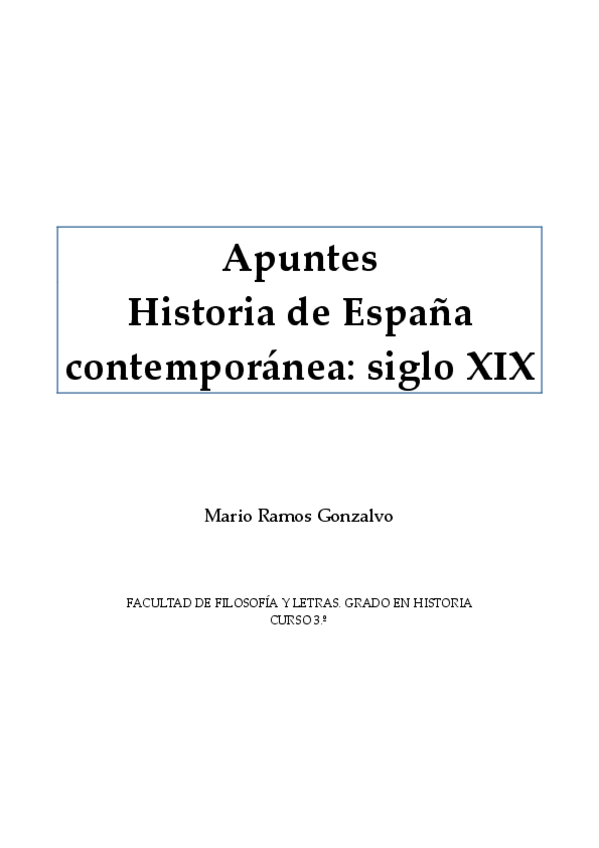 Apuntes
Historia de España
contemporánea: siglo XIX

Mario Ramos Gonzalvo

FACULTAD DE FILOSOFÍA Y LETRAS. GRADO EN HISTORIA
CURSO 3.º